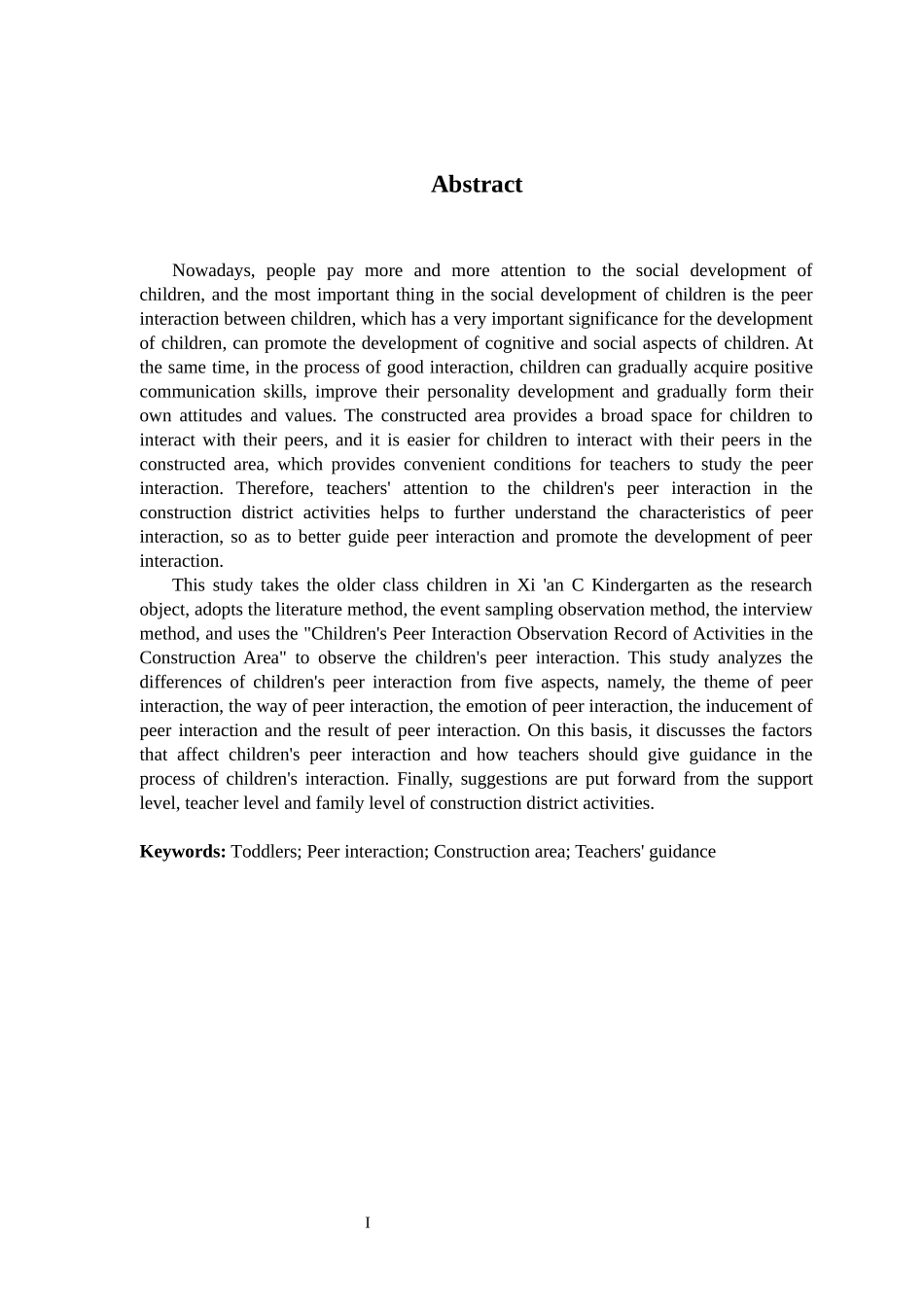 Abstract

Nowadays, people pay more and more attention to the social development of children, and the most important thing in the social development of children is the peer interaction between children, which has a very important significance for the development of children, can promote the development of cognitive and social aspects of children. At the same time, in the process of good interaction, children can gradually acquire positive communication skills, improve their personality development and gradually form their own attitudes and values. The constructed area provides a broad space for children to interact with their peers, and it is easier for children to interact with their peers in the constructed area, which provides convenient conditions for teachers to study the peer interaction. Therefore, teachers' attention to the children's peer interaction in the construction district activities helps to further understand the characteristics of peer interaction, so as to better guide peer interaction and promote the development of peer interaction.

This study takes the older class children in Xi 'an C Kindergarten as the research object, adopts the literature method, the event sampling observation method, the interview method, and uses the "Children's Peer Interaction Observation Record of Activities in the Construction Area" to observe the children's peer interaction. This study analyzes the differences of children's peer interaction from five aspects, namely, the theme of peer interaction, the way of peer interaction, the emotion of peer interaction, the inducement of peer interaction and the result of peer interaction. On this basis, it discusses the factors that affect children's peer interaction and how teachers should give guidance in the process of children's interaction. Finally, suggestions are put forward from the support level, teacher level and family level of construction district activities.

Keywords: Toddlers; Peer interaction; Construction area; Teachers' guidance

I